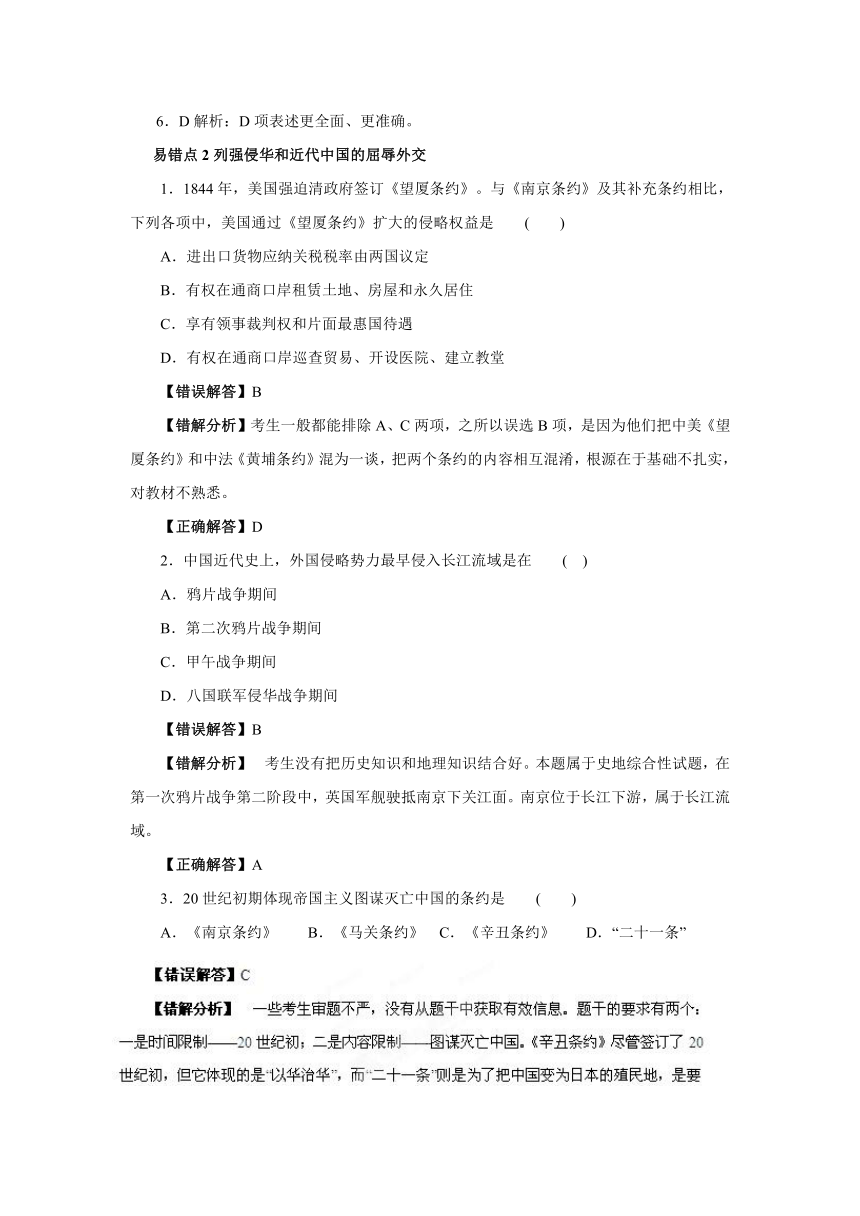 6．D 解析：D 项表述更全面、更准确。

易错点 2 列强侵华和近代中国的屈辱外交

1．1844 年，美国强迫清政府签订《望厦条约》。与《南京条约》及其补充条约相比，下列各项中，美国通过《望厦条约》扩大的侵略权益是　（　）

A．进出口货物应纳关税税率由两国议定

B．有权在通商口岸租赁土地、房屋和永久居住

C．享有领事裁判权和片面最惠国待遇

D．有权在通商口岸巡查贸易、开设医院、建立教堂

【错误解答】B

【错解分析】考生一般都能排除 A、C 两项，之所以误选 B 项，是因为他们把中美《望厦条约》和中法《黄埔条约》混为一谈，把两个条约的内容相互混淆，根源在于基础不扎实，对教材不熟悉。

【正确解答】D

2．中国近代史上，外国侵略势力最早侵入长江流域是在　（ ）

A．鸦片战争期间

B．第二次鸦片战争期间

C．甲午战争期间

D．八国联军侵华战争期间

【错误解答】B

【错解分析】　考生没有把历史知识和地理知识结合好。本题属于史地综合性试题，在第一次鸦片战争第二阶段中，英国军舰驶抵南京下关江面。南京位于长江下游，属于长江流域。

【正确解答】A

3．20 世纪初期体现帝国主义图谋灭亡中国的条约是　（　）

A．《南京条约》　B．《马关条约》　C．《辛丑条约》　D．“二十一条”

【错误解答】C

【错解分析】　一些考生审题不严，没有从题干中获取有效信息。题干的要求有两个：一是时间限制——20 世纪初；二是内容限制——图谋灭亡中国。《辛丑条约》尽管签订了 20 世纪初，但它体现的是“以华治华”，而“二十一条”则是为了把中国变为日本的殖民地，是要